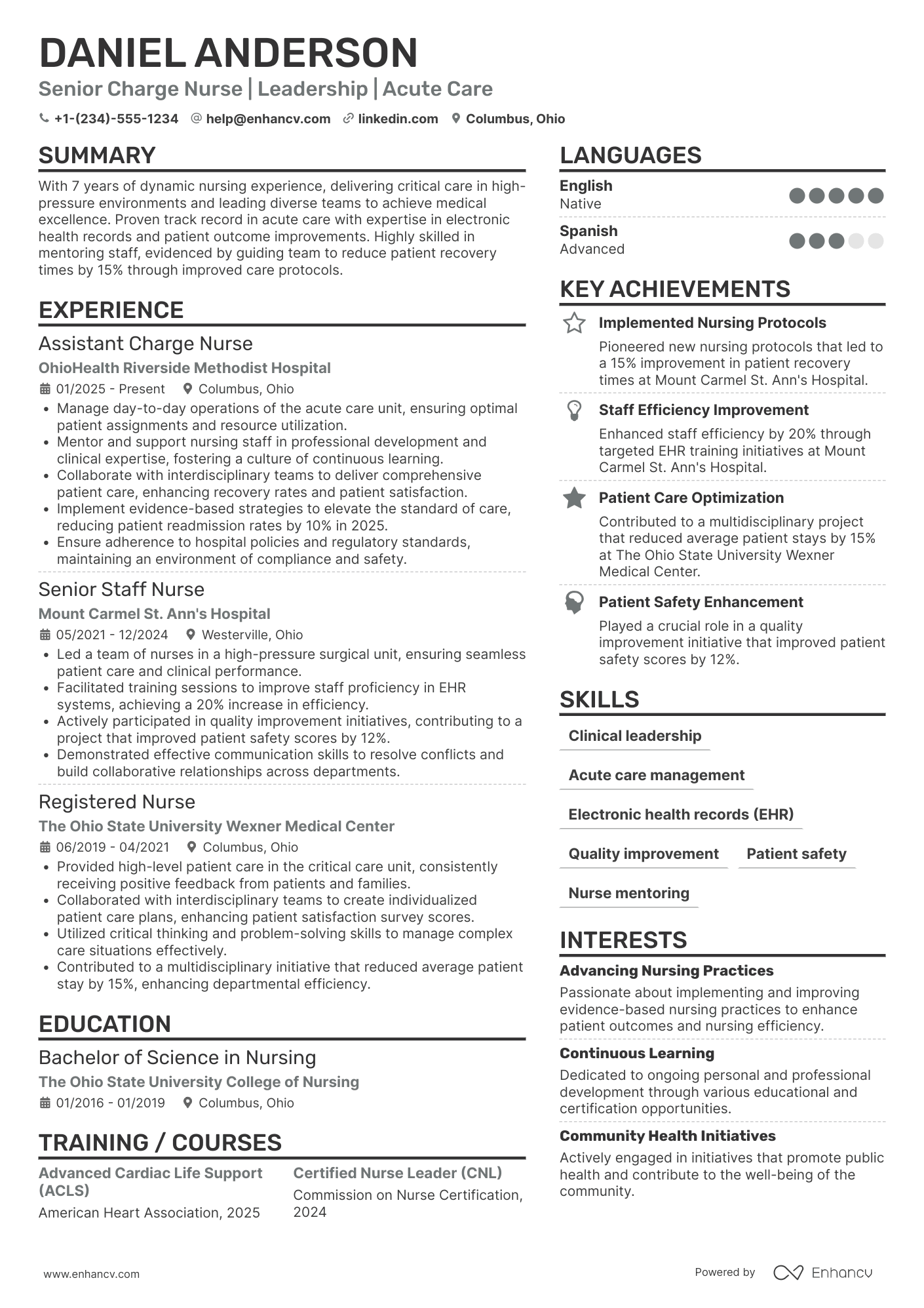 DANIEL ANDERSON
Senior Charge Nurse | Leadership | Acute Care
+1-(234)-555-1234 help@enhancv.com linkedin.com Columbus, Ohio

SUMMARY
With 7 years of dynamic nursing experience, delivering critical care in high-pressure environments and leading diverse teams to achieve medical excellence. Proven track record in acute care with expertise in electronic health records and patient outcome improvements. Highly skilled in mentoring staff, evidenced by guiding team to reduce patient recovery times by 15% through improved care protocols.

EXPERIENCE
Assistant Charge Nurse
OhioHealth Riverside Methodist Hospital
01/2025 - Present Columbus, Ohio
• Manage day-to-day operations of the acute care unit, ensuring optimal patient assignments and resource utilization.
• Mentor and support nursing staff in professional development and clinical expertise, fostering a culture of continuous learning.
• Collaborate with interdisciplinary teams to deliver comprehensive patient care, enhancing recovery rates and patient satisfaction.
• Implement evidence-based strategies to elevate the standard of care, reducing patient readmission rates by 10% in 2025.
• Ensure adherence to hospital policies and regulatory standards, maintaining an environment of compliance and safety.

Senior Staff Nurse
Mount Carmel St. Ann's Hospital
05/2021 - 12/2024 Westerville, Ohio
• Led a team of nurses in a high-pressure surgical unit, ensuring seamless patient care and clinical performance.
• Facilitated training sessions to improve staff proficiency in EHR systems, achieving a 20% increase in efficiency.
• Actively participated in quality improvement initiatives, contributing to a project that improved patient safety scores by 12%.
• Demonstrated effective communication skills to resolve conflicts and build collaborative relationships across departments.

Registered Nurse
The Ohio State University Wexner Medical Center
06/2019 - 04/2021 Columbus, Ohio
• Provided high-level patient care in the critical care unit, consistently receiving positive feedback from patients and families.
• Collaborated with interdisciplinary teams to create individualized patient care plans, enhancing patient satisfaction survey scores.
• Utilized critical thinking and problem-solving skills to manage complex care situations effectively.
• Contributed to a multidisciplinary initiative that reduced average patient stay by 15%, enhancing departmental efficiency.

EDUCATION
Bachelor of Science in Nursing
The Ohio State University College of Nursing
01/2016 - 01/2019 Columbus, Ohio

TRAINING / COURSES
Advanced Cardiac Life Support (ACLS)
American Heart Association, 2025

Certified Nurse Leader (CNL)
Commission on Nurse Certification, 2024

LANGUAGES
English
Native
Spanish
Advanced

KEY ACHIEVEMENTS
Implemented Nursing Protocols
Pioneered new nursing protocols that led to a 15% improvement in patient recovery times at Mount Carmel St. Ann's Hospital.
Staff Efficiency Improvement
Enhanced staff efficiency by 20% through targeted EHR training initiatives at Mount Carmel St. Ann's Hospital.
Patient Care Optimization
Contributed to a multidisciplinary project that reduced average patient stays by 15% at The Ohio State University Wexner Medical Center.
Patient Safety Enhancement
Played a crucial role in a quality improvement initiative that improved patient safety scores by 12%.

SKILLS
Clinical leadership
Acute care management
Electronic health records (EHR)
Quality improvement
Patient safety
Nurse mentoring

INTERESTS
Advancing Nursing Practices
Passionate about implementing and improving evidence-based nursing practices to enhance patient outcomes and nursing efficiency.
Continuous Learning
Dedicated to ongoing personal and professional development through various educational and certification opportunities.
Community Health Initiatives
Actively engaged in initiatives that promote public health and contribute to the well-being of the community.

www.enhancv.com
Powered by Enhancv